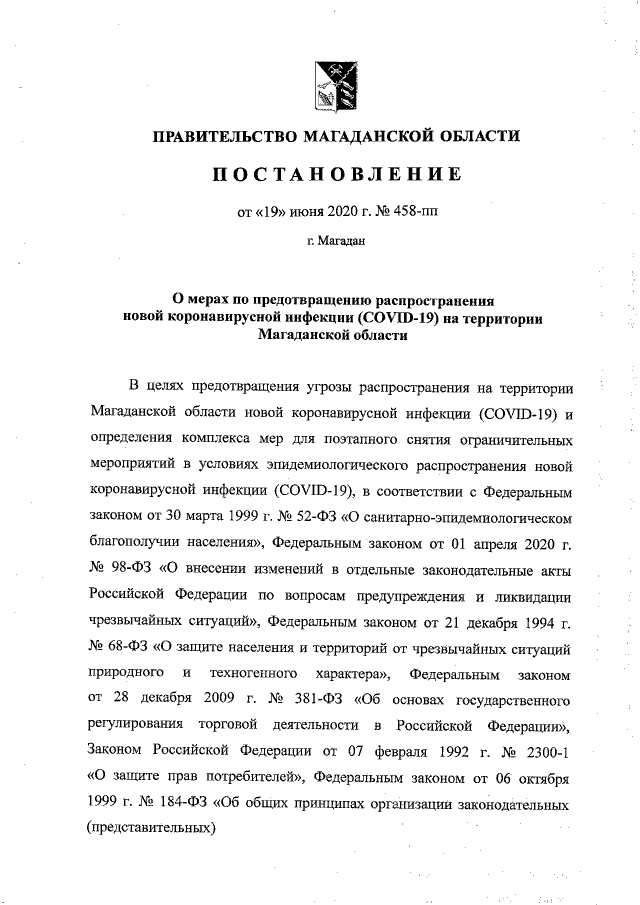 ПРАВИТЕЛЬСТВО МАГАДАНСКОЙ ОБЛАСТИ

ПОСТАНОВЛЕНИЕ

от «19» июня 2020 г. № 458-пп

г. Магадан

О мерах по предотвращению распространения новой коронавирусной инфекции (COVID-19) на территории Магаданской области

В целях предотвращения угрозы распространения на территории Магаданской области новой коронавирусной инфекции (COVID-19) и определения комплекса мер для поэтапного снятия ограничительных мероприятий в условиях эпидемиологического распространения новой коронавирусной инфекции (COVID-19), в соответствии с Федеральным законом от 30 марта 1999 г. № 52-ФЗ «О санитарно-эпидемиологическом благополучии населения», Федеральным законом от 01 апреля 2020 г. № 98-ФЗ «О внесении изменений в отдельные законодательные акты Российской Федерации по вопросам предупреждения и ликвидации чрезвычайных ситуаций», Федеральным законом от 21 декабря 1994 г. № 68-ФЗ «О защите населения и территорий от чрезвычайных ситуаций природного и техногенного характера», Федеральным законом от 28 декабря 2009 г. № 381-ФЗ «Об основах государственного регулирования торговой деятельности в Российской Федерации», Законом Российской Федерации от 07 февраля 1992 г. № 2300-1 «О защите прав потребителей», Федеральным законом от 06 октября 1999 г. № 184-ФЗ «Об общих принципах организации законодательных (представительных)